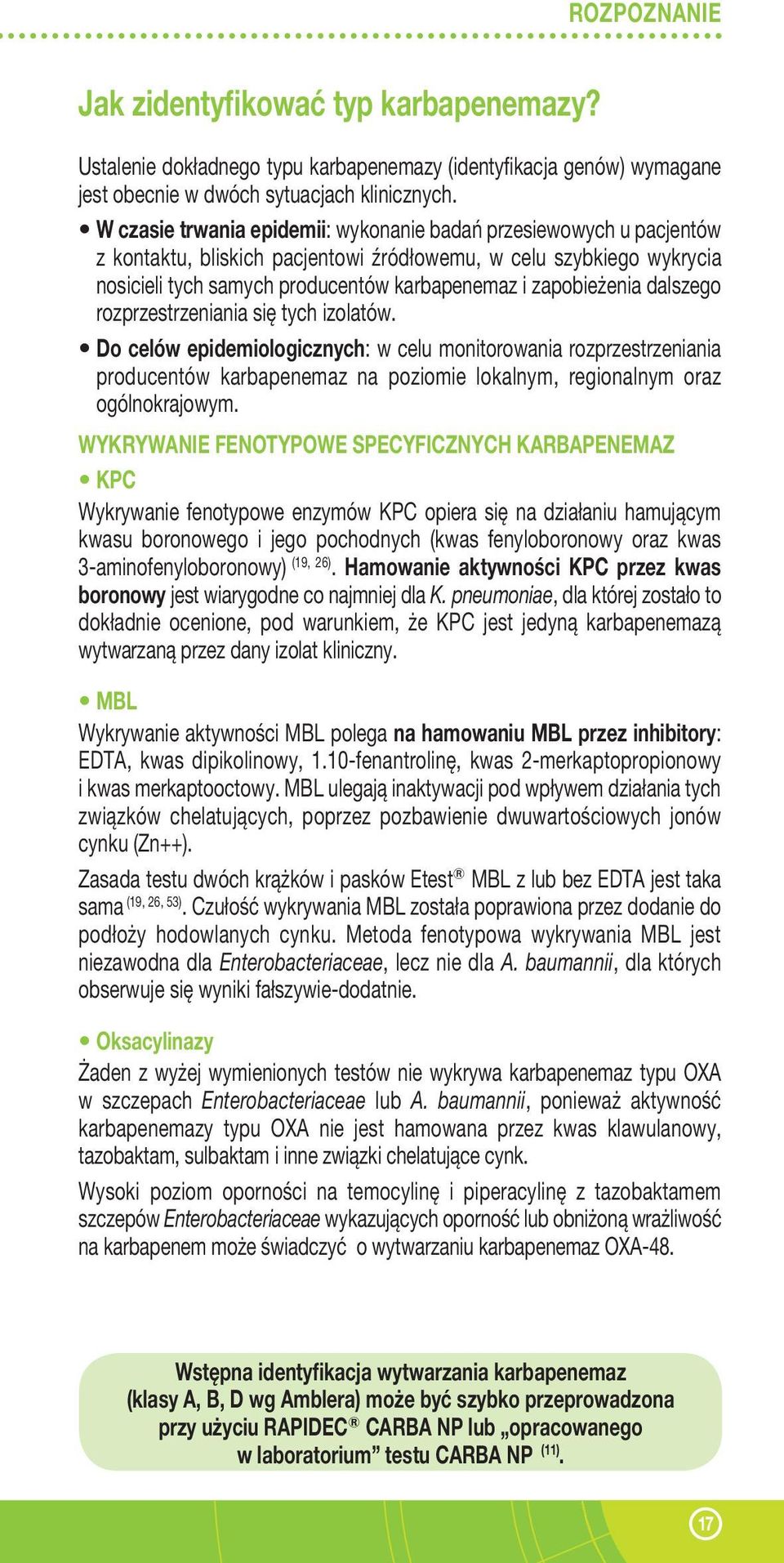 ROZPOZNANIE

Jak zidentyfikować typ karbapenemazy?

Ustalenie dokładnego typu karbapenemazy (identyfikacja genów) wymagane jest obecnie w dwóch sytuacjach klinicznych.

• W czasie trwania epidemii: wykonanie badań przesiewowych u pacjentów z kontaktu, bliskich pacjentowi źródłowemu, w celu szybkiego wykrycia nosicieli tych samych producentów karbapenemaz i zapobieżenia dalszego rozprzestrzeniania się tych izolatów.

• Do celów epidemiologicznych: w celu monitorowania rozprzestrzeniania producentów karbapenemaz na poziomie lokalnym, regionalnym oraz ogólnokrajowym.

WYKRYWANIE FENOTYPOWE SPECYFICZNYCH KARBAPENEMAZ

• KPC

Wykrywanie fenotypowe enzymów KPC opiera się na działaniu hamującym kwasu boronowego i jego pochodnych (kwas fenyloboronowy oraz kwas 3-aminofenyloboronowy) $^{(19, 26)}$. Hamowanie aktywności KPC przez kwas boronowy jest wiarygodne co najmniej dla K. pneumoniae, dla której zostało to dokładnie ocenione, pod warunkiem, że KPC jest jedyną karbapenemazą wytwarzaną przez dany izolat kliniczny.

• MBL

Wykrywanie aktywności MBL polega na hamowaniu MBL przez inhibitory: EDTA, kwas dipikolinowy, 1.10-fenantrolinę, kwas 2-merkaptopropionowy i kwas merkaptooctowy. MBL ulegają inaktywacji pod wpływem działania tych związków chelatujących, poprzez pozbawienie dwuwartościowych jonów cynku (Zn++).

Zasada testu dwóch krążków i pasków Etest® MBL z lub bez EDTA jest taka sama $^{(19, 26, 53)}$. Czułość wykrywania MBL została poprawiona przez dodanie do podłoży hodowlanych cynku. Metoda fenotypowa wykrywania MBL jest niezawodna dla Enterobacteriaceae, lecz nie dla A. baumannii, dla których obserwuje się wyniki fałszywie-dodatnie.

• Oksacylinazy

Żaden z wyżej wymienionych testów nie wykrywa karbapenemaz typu OXA w szczepach Enterobacteriaceae lub A. baumannii, ponieważ aktywność karbapenemazy typu OXA nie jest hamowana przez kwas klawulanowy, tazobaktam, sulbaktam i inne związki chelatujące cynk.

Wysoki poziom oporności na temocylinę i piperacylinę z tazobaktamem szczepów Enterobacteriaceae wykazujących oporność lub obniżoną wrażliwość na karbapenem może świadczyć o wytwarzaniu karbapenemaz OXA-48.

Wstępna identyfikacja wytwarzania karbapenemaz (klasy A, B, D wg Amblera) może być szybko przeprowadzona przy użyciu RAPIDEC® CARBA NP lub „opracowanego w laboratorium” testu CARBA NP $^{(11)}$.

17